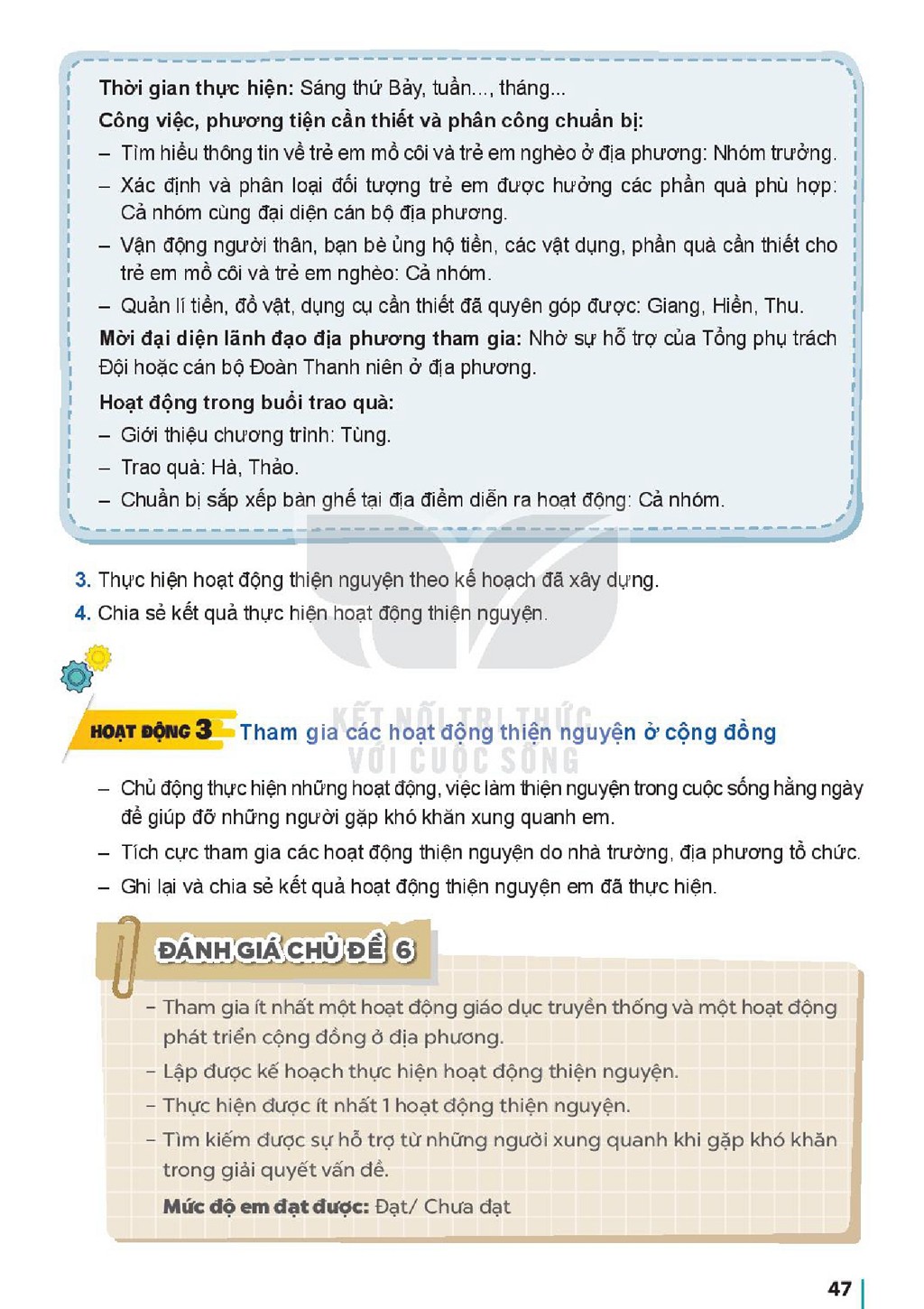 Thời gian thực hiện: Sáng thứ Bảy, tuần..., tháng...

Công việc, phương tiện cần thiết và phân công chuẩn bị:

- Tìm hiểu thông tin về trẻ em mồ côi và trẻ em nghèo ở địa phương: Nhóm trưởng.

- Xác định và phân loại đối tượng trẻ em được hưởng các phần quà phù hợp: Cả nhóm cùng đại diện cán bộ địa phương.

- Vận động người thân, bạn bè ủng hộ tiền, các vật dụng, phần quà cần thiết cho trẻ em mồ côi và trẻ em nghèo: Cả nhóm.

- Quản lí tiền, đồ vật, dụng cụ cần thiết đã quyên góp được: Giang, Hiền, Thu.

Mời đại diện lãnh đạo địa phương tham gia: Nhờ sự hỗ trợ của Tổng phụ trách Đội hoặc cán bộ Đoàn Thanh niên ở địa phương.

Hoạt động trong buổi trao quà:

- Giới thiệu chương trình: Tùng.

- Trao quà: Hà, Thảo.

- Chuẩn bị sắp xếp bàn ghế tại địa điểm diễn ra hoạt động: Cả nhóm.

3. Thực hiện hoạt động thiện nguyện theo kế hoạch đã xây dựng.

4. Chia sẻ kết quả thực hiện hoạt động thiện nguyện.

HOẠT ĐỘNG 3 Tham gia các hoạt động thiện nguyện ở cộng đồng

- Chủ động thực hiện những hoạt động, việc làm thiện nguyện trong cuộc sống hằng ngày để giúp đỡ những người gặp khó khăn xung quanh em.

- Tích cực tham gia các hoạt động thiện nguyện do nhà trường, địa phương tổ chức.

- Ghi lại và chia sẻ kết quả hoạt động thiện nguyện em đã thực hiện.

ĐÁNH GIÁ CHỦ ĐỀ 6

- Tham gia ít nhất một hoạt động giáo dục truyền thống và một hoạt động phát triển cộng đồng ở địa phương.

- Lập được kế hoạch thực hiện hoạt động thiện nguyện.

- Thực hiện được ít nhất 1 hoạt động thiện nguyện.

- Tìm kiếm được sự hỗ trợ từ những người xung quanh khi gặp khó khăn trong giải quyết vấn đề.

Mức độ em đạt được: Đạt/ Chưa đạt

47

KẾT NỐI TRI THỨC VỚI CUỘC SỐNG